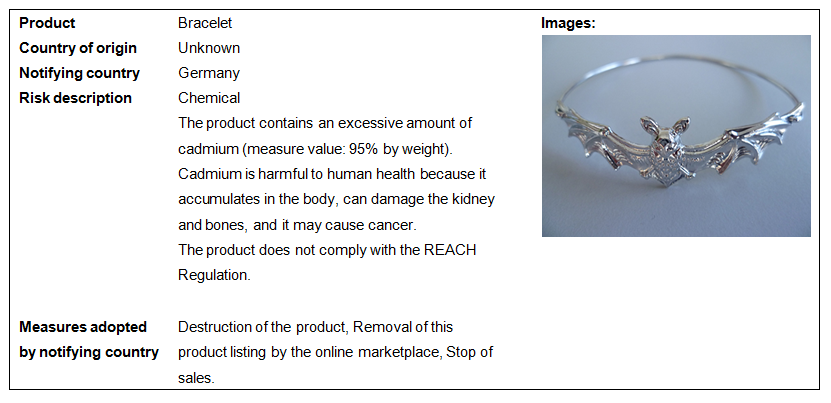 Product
Bracelet

Country of origin
Unknown

Notifying country
Germany

Risk description
Chemical

The product contains an excessive amount of cadmium (measure value: 95% by weight). Cadmium is harmful to human health because it accumulates in the body, can damage the kidney and bones, and it may cause cancer.

The product does not comply with the REACH Regulation.

Measures adopted by notifying country
Destruction of the product, Removal of this product listing by the online marketplace, Stop of sales.

Images: